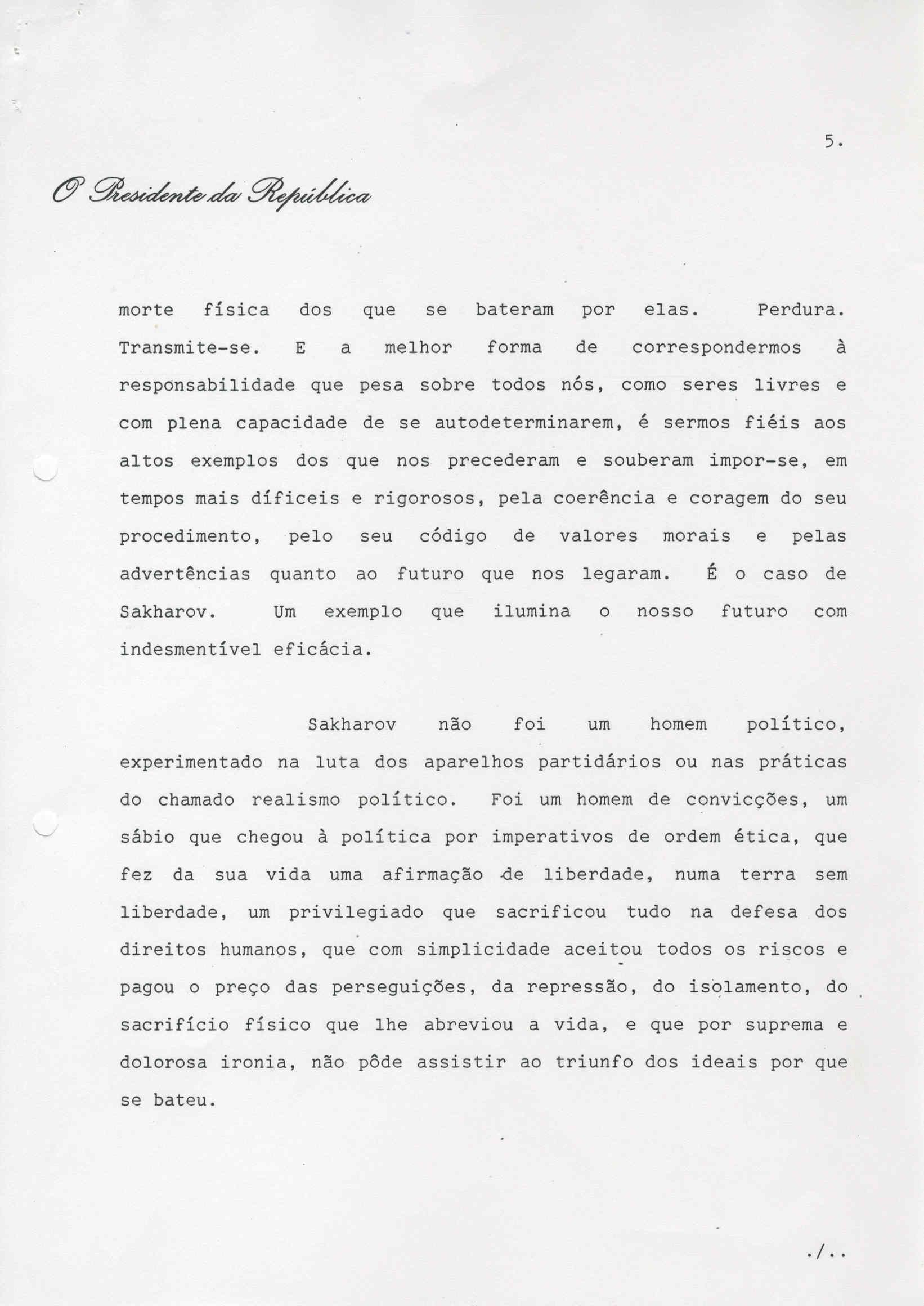 5.

O Presidente da República

morte física dos que se bateram por elas. Perdura. Transmite-se. E a melhor forma de correspondermos à responsabilidade que pesa sobre todos nós, como seres livres e com plena capacidade de se autodeterminarem, é sermos fiéis aos altos exemplos dos que nos precederam e souberam impor-se, em tempos mais díficeis e rigorosos, pela coerência e coragem do seu procedimento, pelo seu código de valores morais e pelas advertências quanto ao futuro que nos legaram. É o caso de Sakharov. Um exemplo que ilumina o nosso futuro com indesmentível eficácia.

Sakharov não foi um homem político, experimentado na luta dos aparelhos partidários ou nas práticas do chamado realismo político. Foi um homem de convicções, um sábio que chegou à política por imperativos de ordem ética, que fez da sua vida uma afirmação de liberdade, numa terra sem liberdade, um privilegiado que sacrificou tudo na defesa dos direitos humanos, que com simplicidade aceitou todos os riscos e pagou o preço das perseguições, da repressão, do isolamento, do sacrifício físico que lhe abreviou a vida, e que por suprema e dolorosa ironia, não pôde assistir ao triunfo dos ideais por que se bateu.

./..